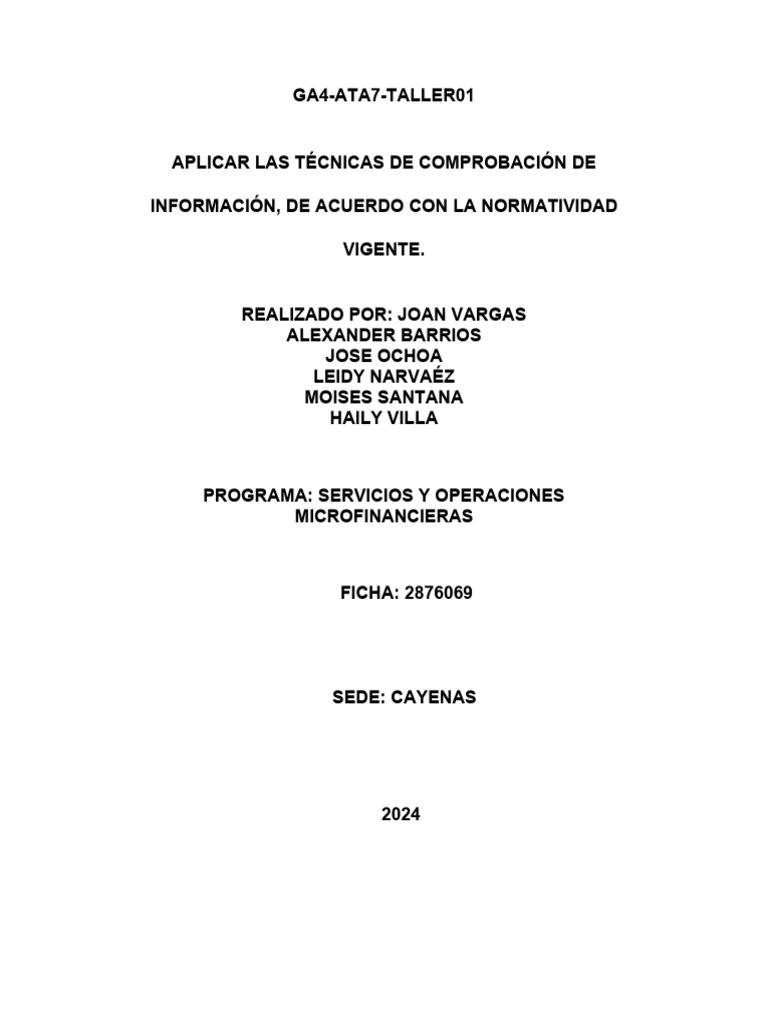 GA4-ATA7-TALLER01

APLICAR LAS TÉCNICAS DE COMPROBACIÓN DE INFORMACIÓN, DE ACUERDO CON LA NORMATIVIDAD VIGENTE.

REALIZADO POR: JOAN VARGAS
ALEXANDER BARRIOS
JOSE OCHOA
LEIDY NARVAÉZ
MOISES SANTANA
HAILY VILLA

PROGRAMA: SERVICIOS Y OPERACIONES MICROFINANCIERAS

FICHA: 2876069

SEDE: CAYENAS

2024